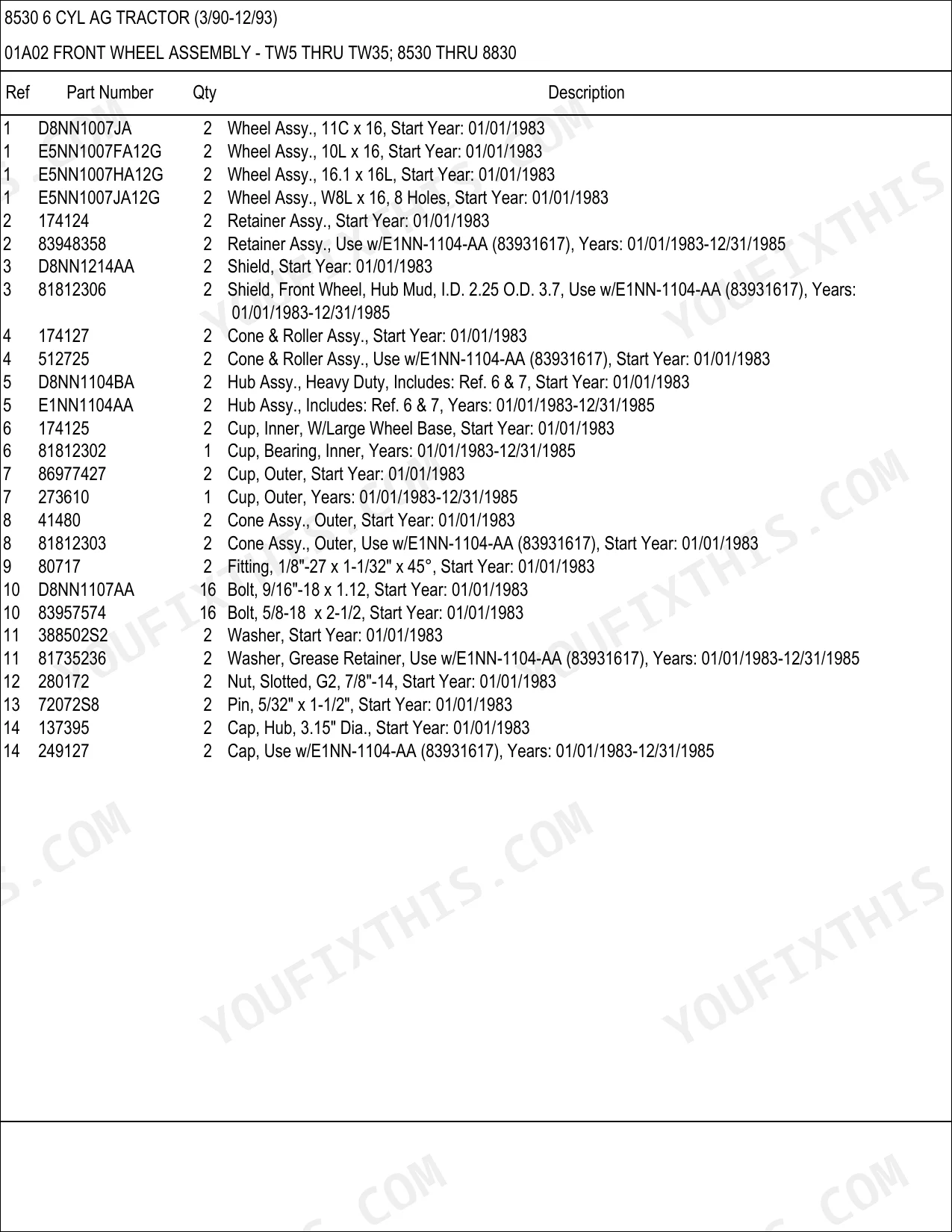 8530 6 CYL AG TRACTOR (3/90-12/93)

01A02 FRONT WHEEL ASSEMBLY - TW5 THRU TW35; 8530 THRU 8830

| Ref | Part Number | Qty | Description |
|---|---|---|---|
| 1 | D8NN1007JA | 2 | Wheel Assy., 11C x 16, Start Year: 01/01/1983 |
| 1 | E5NN1007FA12G | 2 | Wheel Assy., 10L x 16, Start Year: 01/01/1983 |
| 1 | E5NN1007HA12G | 2 | Wheel Assy., 16.1 x 16L, Start Year: 01/01/1983 |
| 1 | E5NN1007JA12G | 2 | Wheel Assy., W8L x 16, 8 Holes, Start Year: 01/01/1983 |
| 2 | 174124 | 2 | Retainer Assy., Start Year: 01/01/1983 |
| 2 | 83948358 | 2 | Retainer Assy., Use w/E1NN-1104-AA (83931617), Years: 01/01/1983-12/31/1985 |
| 3 | D8NN1214AA | 2 | Shield, Start Year: 01/01/1983 |
| 3 | 81812306 | 2 | Shield, Front Wheel, Hub Mud, I.D. 2.25 O.D. 3.7, Use w/E1NN-1104-AA (83931617), Years: 01/01/1983-12/31/1985 |
| 4 | 174127 | 2 | Cone & Roller Assy., Start Year: 01/01/1983 |
| 4 | 512725 | 2 | Cone & Roller Assy., Use w/E1NN-1104-AA (83931617), Start Year: 01/01/1983 |
| 5 | D8NN1104BA | 2 | Hub Assy., Heavy Duty, Includes: Ref. 6 & 7, Start Year: 01/01/1983 |
| 5 | E1NN1104AA | 2 | Hub Assy., Includes: Ref. 6 & 7, Years: 01/01/1983-12/31/1985 |
| 6 | 174125 | 2 | Cup, Inner, W/Large Wheel Base, Start Year: 01/01/1983 |
| 6 | 81812302 | 1 | Cup, Bearing, Inner, Years: 01/01/1983-12/31/1985 |
| 7 | 86977427 | 2 | Cup, Outer, Start Year: 01/01/1983 |
| 7 | 273610 | 1 | Cup, Outer, Years: 01/01/1983-12/31/1985 |
| 8 | 41480 | 2 | Cone Assy., Outer, Start Year: 01/01/1983 |
| 8 | 81812303 | 2 | Cone Assy., Outer, Use w/E1NN-1104-AA (83931617), Start Year: 01/01/1983 |
| 9 | 80717 | 2 | Fitting, 1/8"-27 x 1-1/32" x 45°, Start Year: 01/01/1983 |
| 10 | D8NN1107AA | 16 | Bolt, 9/16"-18 x 1.12, Start Year: 01/01/1983 |
| 10 | 83957574 | 16 | Bolt, 5/8-18 x 2-1/2, Start Year: 01/01/1983 |
| 11 | 388502S2 | 2 | Washer, Start Year: 01/01/1983 |
| 11 | 81735236 | 2 | Washer, Grease Retainer, Use w/E1NN-1104-AA (83931617), Years: 01/01/1983-12/31/1985 |
| 12 | 280172 | 2 | Nut, Slotted, G2, 7/8"-14, Start Year: 01/01/1983 |
| 13 | 72072S8 | 2 | Pin, 5/32" x 1-1/2", Start Year: 01/01/1983 |
| 14 | 137395 | 2 | Cap, Hub, 3.15" Dia., Start Year: 01/01/1983 |
| 14 | 249127 | 2 | Cap, Use w/E1NN-1104-AA (83931617), Years: 01/01/1983-12/31/1985 |

YOUFIXTHIS.COM